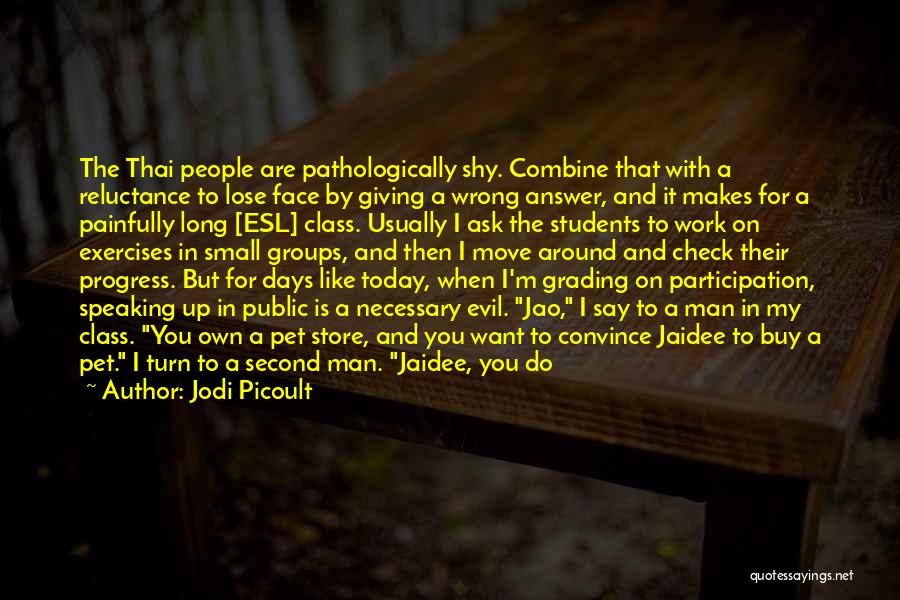 The Thai people are pathologically shy. Combine that with a reluctance to lose face by giving a wrong answer, and it makes for a painfully long [ESL] class. Usually I ask the students to work on exercises in small groups, and then I move around and check their progress. But for days like today, when I'm grading on participation, speaking up in public is a necessary evil. "Jao," I say to a man in my class. "You own a pet store, and you want to convince Jaidee to buy a pet." I turn to a second man. "Jaidee, you do

~ Author: Jodi Picoult

quotessayings.net